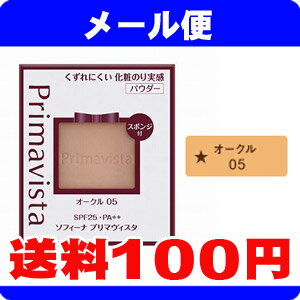 メール便

Primavista

くずれにくい 化粧のり実感

パウダー

スポンジ付

Primavista

オークル 05

SPF25・PA++

ソフィーナ プリマヴィスタ

★ オークル 05

送料100円